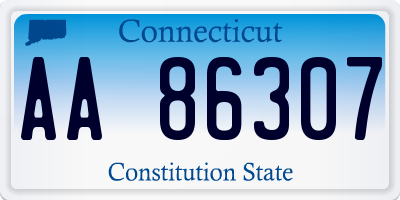 Connecticut

AA 86307

Constitution State